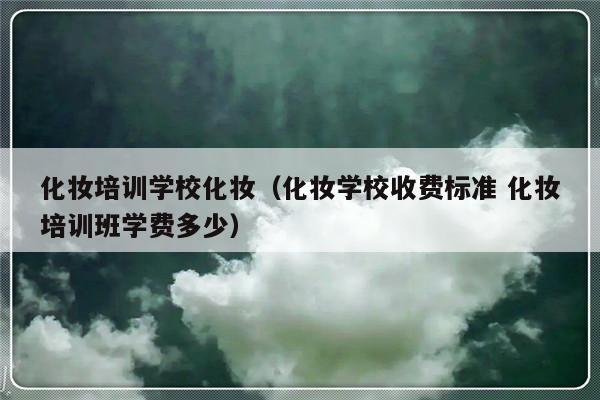 化妆培训学校化妆（化妆学校收费标准 化妆培训班学费多少）